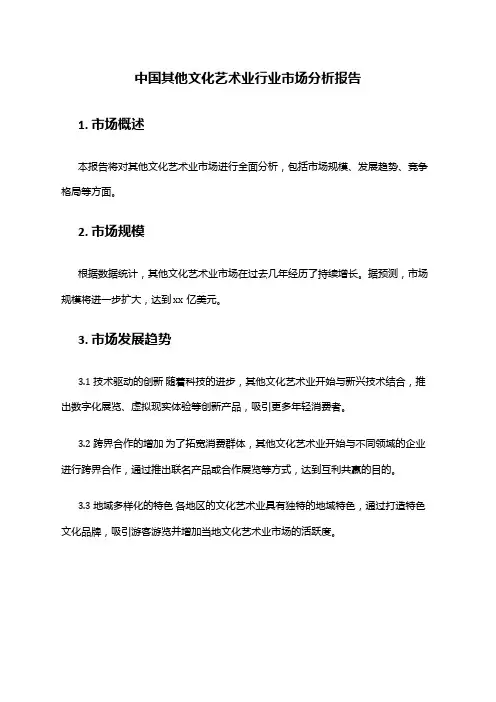 中国其他文化艺术业行业市场分析报告

1. 市场概述

本报告将对其他文化艺术业市场进行全面分析，包括市场规模、发展趋势、竞争格局等方面。

2. 市场规模

根据数据统计，其他文化艺术业市场在过去几年经历了持续增长。据预测，市场规模将进一步扩大，达到xx 亿美元。

3. 市场发展趋势

3.1 技术驱动的创新 随着科技的进步，其他文化艺术业开始与新兴技术结合，推出数字化展览、虚拟现实体验等创新产品，吸引更多年轻消费者。

3.2 跨界合作的增加 为了拓宽消费群体，其他文化艺术业开始与不同领域的企业进行跨界合作，通过推出联名产品或合作展览等方式，达到互利共赢的目的。

3.3 地域多样化的特色 各地区的文化艺术业具有独特的地域特色，通过打造特色文化品牌，吸引游客游览并增加当地文化艺术业市场的活跃度。